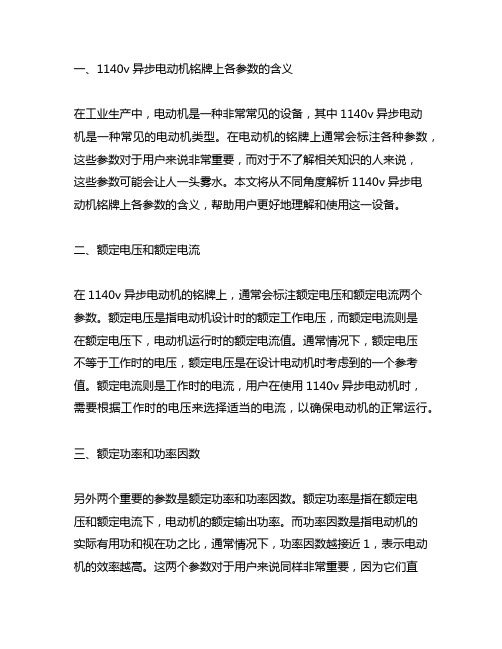 一、1140v 异步电动机铭牌上各参数的含义

在工业生产中，电动机是一种非常常见的设备，其中 1140v 异步电动机是一种常见的电动机类型。在电动机的铭牌上通常会标注各种参数，这些参数对于用户来说非常重要，而对于不了解相关知识的人来说，这些参数可能会让人一头雾水。本文将从不同角度解析 1140v 异步电动机铭牌上各参数的含义，帮助用户更好地理解和使用这一设备。

二、额定电压和额定电流

在 1140v 异步电动机的铭牌上，通常会标注额定电压和额定电流两个参数。额定电压是指电动机设计时的额定工作电压，而额定电流则是在额定电压下，电动机运行时的额定电流值。通常情况下，额定电压不等于工作时的电压，额定电压是在设计电动机时考虑到的一个参考值。额定电流则是工作时的电流，用户在使用 1140v 异步电动机时，需要根据工作时的电压来选择适当的电流，以确保电动机的正常运行。

三、额定功率和功率因数

另外两个重要的参数是额定功率和功率因数。额定功率是指在额定电压和额定电流下，电动机的额定输出功率。而功率因数是指电动机的实际有用功和视在功之比，通常情况下，功率因数越接近 1，表示电动机的效率越高。这两个参数对于用户来说同样非常重要，因为它们直